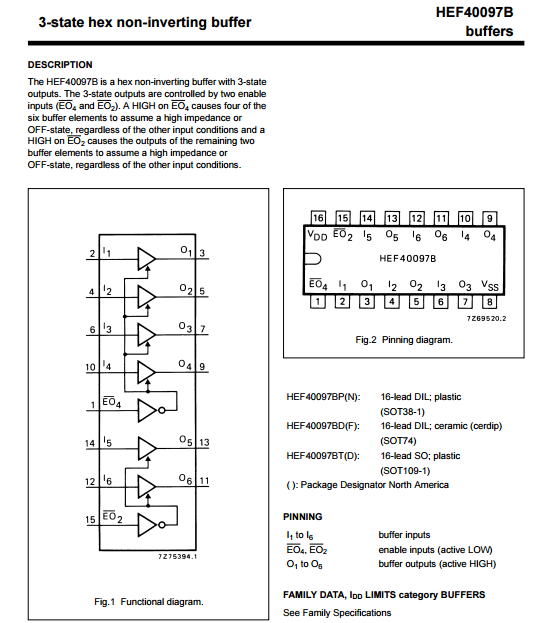 3-state hex non-inverting buffer

HEF40097B
buffers

DESCRIPTION

The HEF40097B is a hex non-inverting buffer with 3-state outputs. The 3-state outputs are controlled by two enable inputs ($\overline{EO}_4$ and $\overline{EO}_2$). A HIGH on $\overline{EO}_4$ causes four of the six buffer elements to assume a high impedance or OFF-state, regardless of the other input conditions and a HIGH on $\overline{EO}_2$ causes the outputs of the remaining two buffer elements to assume a high impedance or OFF-state, regardless of the other input conditions.

2 $I_1$ $O_1$ 3
4 $I_2$ $O_2$ 5
6 $I_3$ $O_3$ 7
10 $I_4$ $O_4$ 9
1 $\overline{EO}_4$
14 $I_5$ $O_5$ 13
12 $I_6$ $O_6$ 11
15 $\overline{EO}_2$

7Z75394.1

Fig.1 Functional diagram.

16 15 14 13 12 11 10 9
$V_{DD}$ $\overline{EO}_2$ $I_5$ $O_5$ $I_6$ $O_6$ $I_4$ $O_4$
HEF40097B
$\overline{EO}_4$ $I_1$ $O_1$ $I_2$ $O_2$ $I_3$ $O_3$ $V_{SS}$
1 2 3 4 5 6 7 8

7Z69520.2

Fig.2 Pinning diagram.

HEF40097BP(N): 16-lead DIL; plastic (SOT38-1)
HEF40097BD(F): 16-lead DIL; ceramic (cerdip) (SOT74)
HEF40097BT(D): 16-lead SO; plastic (SOT109-1)
( ): Package Designator North America

PINNING

$I_1$ to $I_6$ buffer inputs
$\overline{EO}_4$, $\overline{EO}_2$ enable inputs (active LOW)
$O_1$ to $O_6$ buffer outputs (active HIGH)

FAMILY DATA, $I_{DD}$ LIMITS category BUFFERS

See Family Specifications